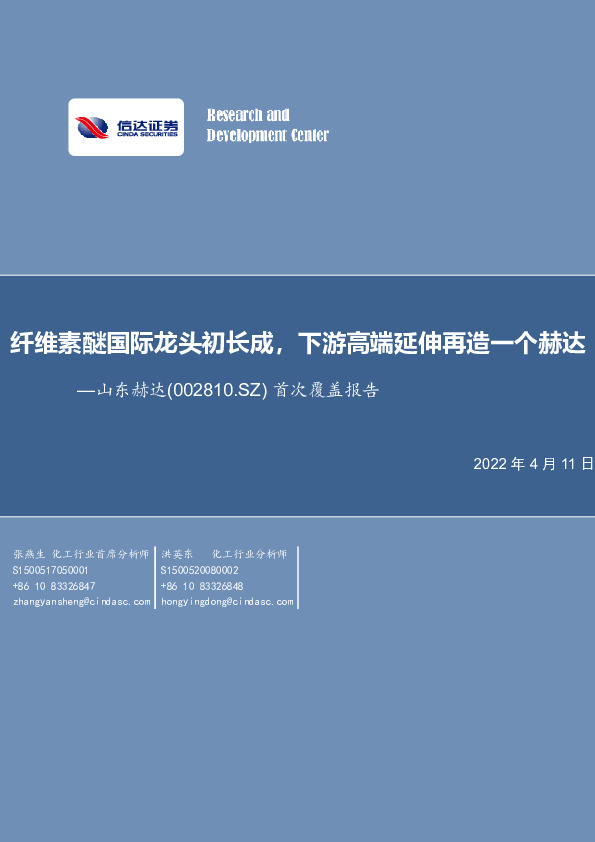 信达证券
CINDA SECURITIES

Research and
Development Center

纤维素醚国际龙头初长成，下游高端延伸再造一个赫达
—山东赫达(002810.SZ) 首次覆盖报告

2022 年 4 月 11 日

张燕生 化工行业首席分析师
S1500517050001
+86 10 83326847
zhangyansheng@cindasc.com

洪英东 化工行业分析师
S1500520080002
+86 10 83326848
hongyingdong@cindasc.com